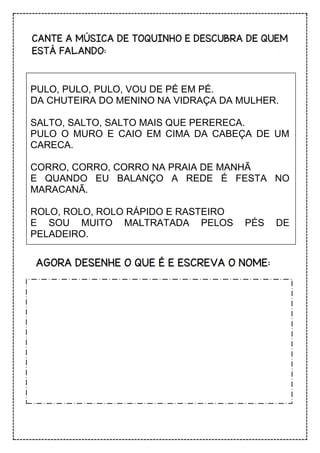 CANTE A MÚSICA DE TOQUINHO E DESCUBRA DE QUEM ESTÁ FALANDO:

PULO, PULO, PULO, VOU DE PÉ EM PÉ.
DA CHUTEIRA DO MENINO NA VIDRAÇA DA MULHER.

SALTO, SALTO, SALTO MAIS QUE PERERECA.
PULO O MURO E CAIO EM CIMA DA CABEÇA DE UM CARECA.

CORRO, CORRO, CORRO NA PRAIA DE MANHÃ
E QUANDO EU BALANÇO A REDE É FESTA NO MARACANÃ.

ROLO, ROLO, ROLO RÁPIDO E RASTEIRO
E SOU MUITO MALTRATADA PELOS PÉS DE PELADEIRO.

AGORA DESENHE O QUE É E ESCREVA O NOME: